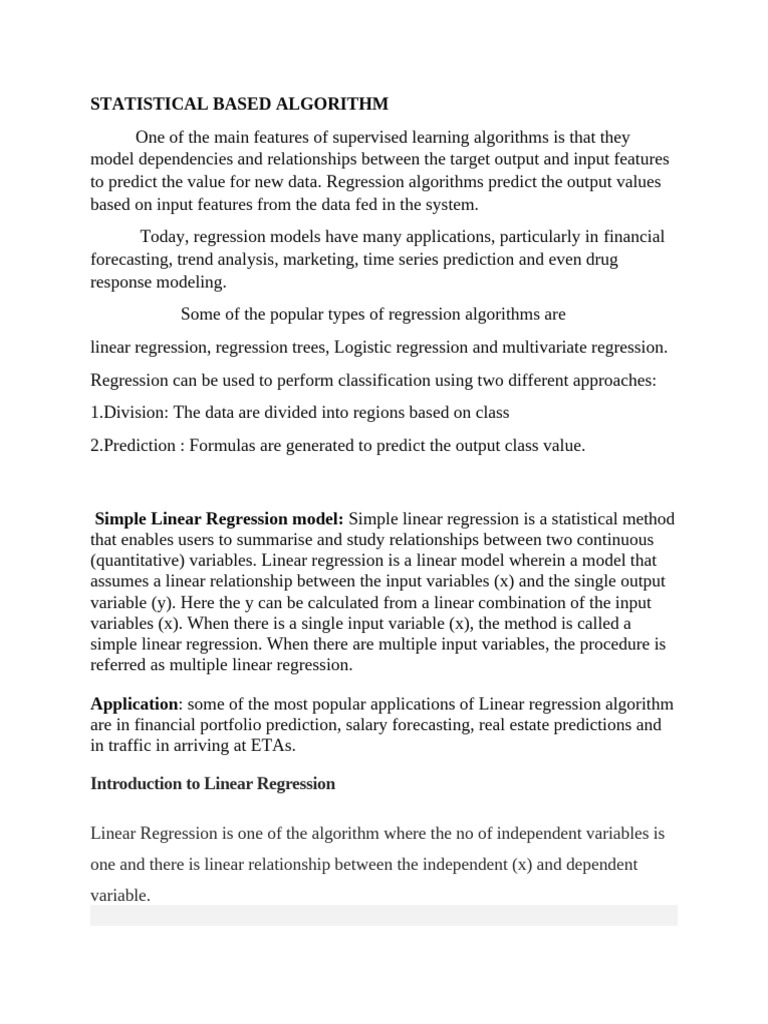 STATISTICAL BASED ALGORITHM

One of the main features of supervised learning algorithms is that they model dependencies and relationships between the target output and input features to predict the value for new data. Regression algorithms predict the output values based on input features from the data fed in the system.

Today, regression models have many applications, particularly in financial forecasting, trend analysis, marketing, time series prediction and even drug response modeling.

Some of the popular types of regression algorithms are

linear regression, regression trees, Logistic regression and multivariate regression.

Regression can be used to perform classification using two different approaches:

1.Division: The data are divided into regions based on class

2.Prediction : Formulas are generated to predict the output class value.

Simple Linear Regression model: Simple linear regression is a statistical method that enables users to summarise and study relationships between two continuous (quantitative) variables. Linear regression is a linear model wherein a model that assumes a linear relationship between the input variables (x) and the single output variable (y). Here the y can be calculated from a linear combination of the input variables (x). When there is a single input variable (x), the method is called a simple linear regression. When there are multiple input variables, the procedure is referred as multiple linear regression.

Application: some of the most popular applications of Linear regression algorithm are in financial portfolio prediction, salary forecasting, real estate predictions and in traffic in arriving at ETAs.

Introduction to Linear Regression

Linear Regression is one of the algorithm where the no of independent variables is one and there is linear relationship between the independent (x) and dependent variable.